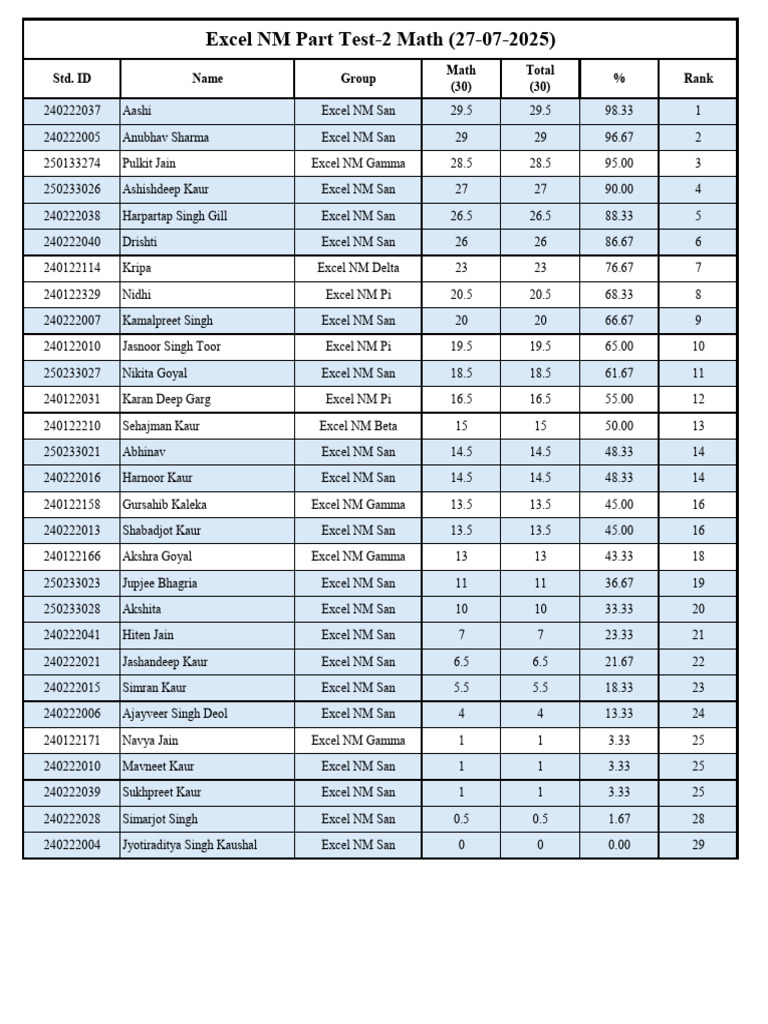 Excel NM Part Test-2 Math (27-07-2025)

| Std. ID | Name | Group | Math (30) | Total (30) | % | Rank |
|---|---|---|---|---|---|---|
| 240222037 | Aashi | Excel NM San | 29.5 | 29.5 | 98.33 | 1 |
| 240222005 | Anubhav Sharma | Excel NM San | 29 | 29 | 96.67 | 2 |
| 250133274 | Pulkit Jain | Excel NM Gamma | 28.5 | 28.5 | 95.00 | 3 |
| 250233026 | Ashishdeep Kaur | Excel NM San | 27 | 27 | 90.00 | 4 |
| 240222038 | Harpartap Singh Gill | Excel NM San | 26.5 | 26.5 | 88.33 | 5 |
| 240222040 | Drishti | Excel NM San | 26 | 26 | 86.67 | 6 |
| 240122114 | Kripa | Excel NM Delta | 23 | 23 | 76.67 | 7 |
| 240122329 | Nidhi | Excel NM Pi | 20.5 | 20.5 | 68.33 | 8 |
| 240222007 | Kamalpreet Singh | Excel NM San | 20 | 20 | 66.67 | 9 |
| 240122010 | Jasnoor Singh Toor | Excel NM Pi | 19.5 | 19.5 | 65.00 | 10 |
| 250233027 | Nikita Goyal | Excel NM San | 18.5 | 18.5 | 61.67 | 11 |
| 240122031 | Karan Deep Garg | Excel NM Pi | 16.5 | 16.5 | 55.00 | 12 |
| 240122210 | Sehajman Kaur | Excel NM Beta | 15 | 15 | 50.00 | 13 |
| 250233021 | Abhinav | Excel NM San | 14.5 | 14.5 | 48.33 | 14 |
| 240222016 | Harnoor Kaur | Excel NM San | 14.5 | 14.5 | 48.33 | 14 |
| 240122158 | Gursahib Kaleka | Excel NM Gamma | 13.5 | 13.5 | 45.00 | 16 |
| 240222013 | Shabadjot Kaur | Excel NM San | 13.5 | 13.5 | 45.00 | 16 |
| 240122166 | Akshra Goyal | Excel NM Gamma | 13 | 13 | 43.33 | 18 |
| 250233023 | Jupjee Bhagria | Excel NM San | 11 | 11 | 36.67 | 19 |
| 250233028 | Akshita | Excel NM San | 10 | 10 | 33.33 | 20 |
| 240222041 | Hiten Jain | Excel NM San | 7 | 7 | 23.33 | 21 |
| 240222021 | Jashandeep Kaur | Excel NM San | 6.5 | 6.5 | 21.67 | 22 |
| 240222015 | Simran Kaur | Excel NM San | 5.5 | 5.5 | 18.33 | 23 |
| 240222006 | Ajayveer Singh Deol | Excel NM San | 4 | 4 | 13.33 | 24 |
| 240122171 | Navya Jain | Excel NM Gamma | 1 | 1 | 3.33 | 25 |
| 240222010 | Mavneet Kaur | Excel NM San | 1 | 1 | 3.33 | 25 |
| 240222039 | Sukhpreet Kaur | Excel NM San | 1 | 1 | 3.33 | 25 |
| 240222028 | Simarjot Singh | Excel NM San | 0.5 | 0.5 | 1.67 | 28 |
| 240222004 | Jyotiraditya Singh Kaushal | Excel NM San | 0 | 0 | 0.00 | 29 |